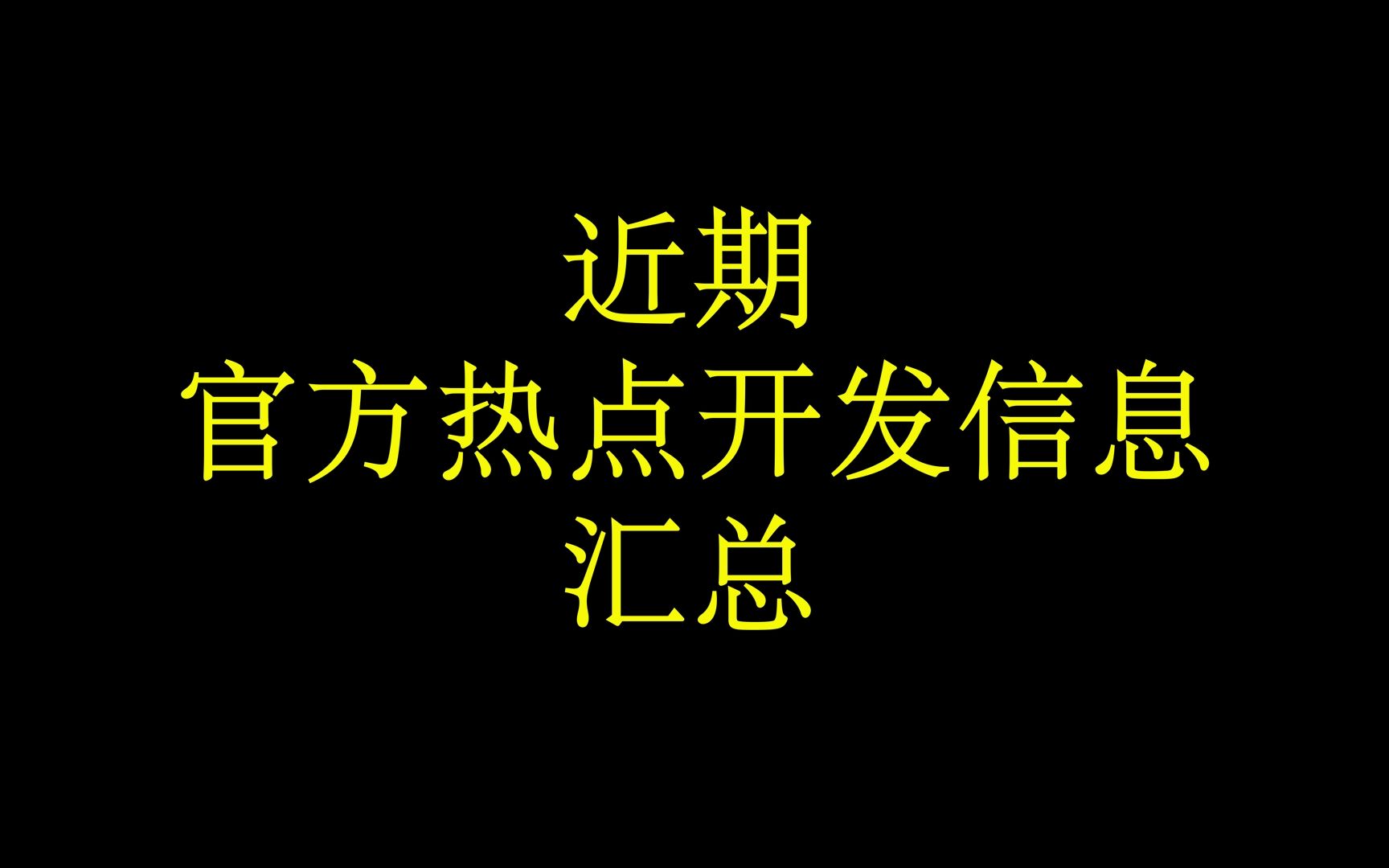 近期
官方热点开发信息
汇总